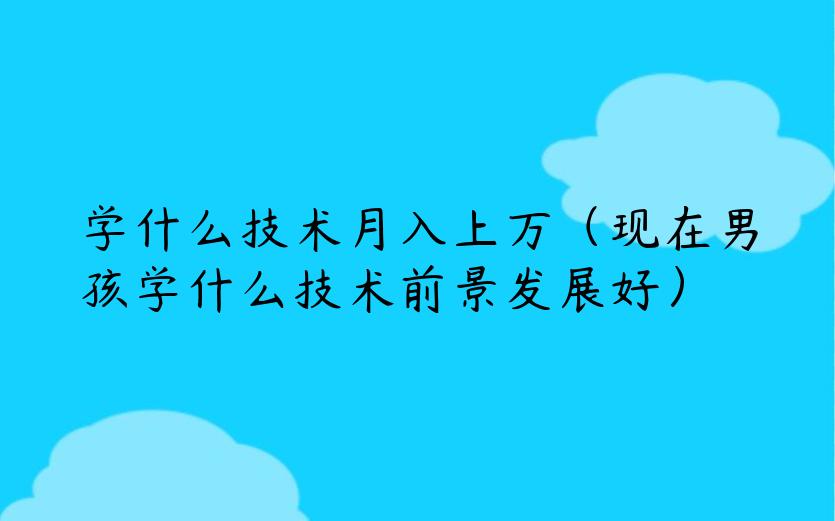 学什么技术月入上万（现在男孩学什么技术前景发展好）